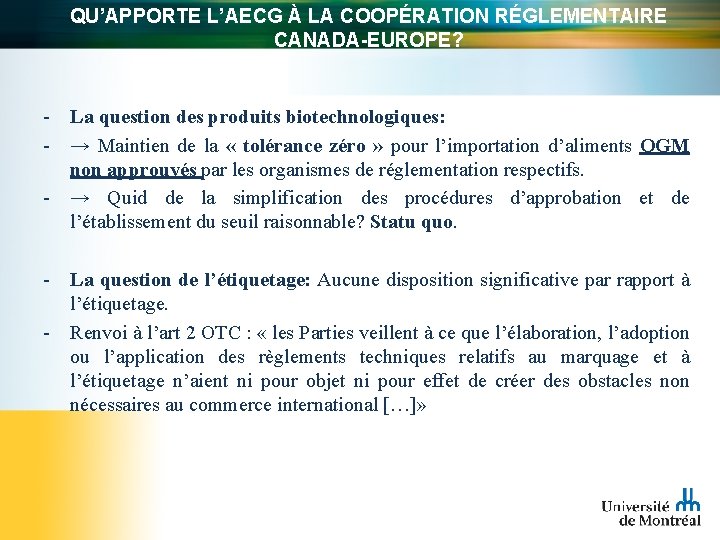 QU'APPORTE L'AECG À LA COOPÉRATION RÉGLEMENTAIRE CANADA-EUROPE?

- La question des produits biotechnologiques:
- → Maintien de la « tolérance zéro » pour l'importation d'aliments OGM non approuvés par les organismes de réglementation respectifs.
- → Quid de la simplification des procédures d'approbation et de l'établissement du seuil raisonnable? Statu quo.

- La question de l'étiquetage: Aucune disposition significative par rapport à l'étiquetage.
- Renvoi à l'art 2 OTC : « les Parties veillent à ce que l'élaboration, l'adoption ou l'application des règlements techniques relatifs au marquage et à l'étiquetage n'aient ni pour objet ni pour effet de créer des obstacles non nécessaires au commerce international […]»

Université de Montréal